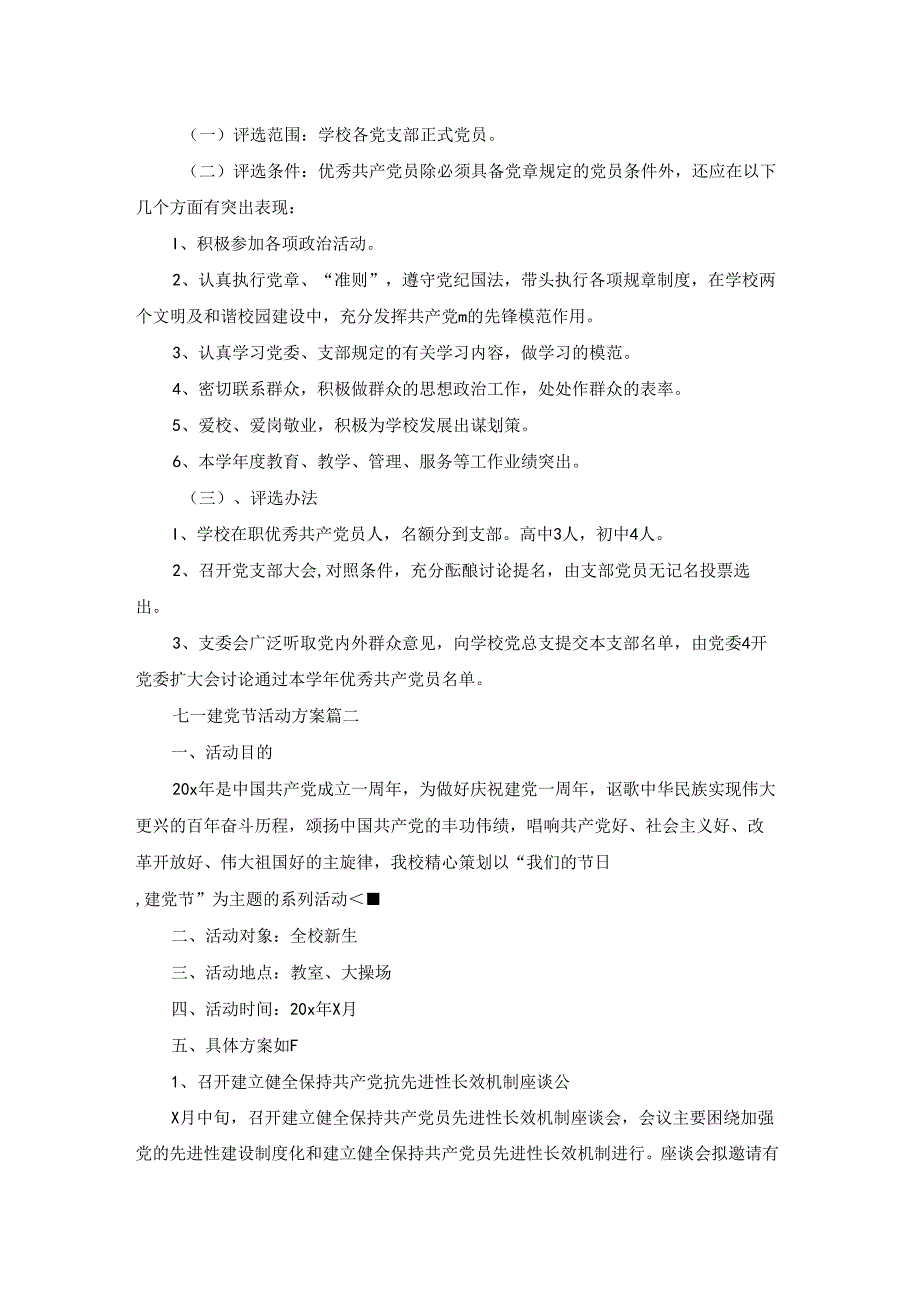 （一）评选范围：学校各党支部正式党员。

（二）评选条件：优秀共产党员除必须具备党章规定的党员条件外，还应在以下几个方面有突出表现：

I、积极参加各项政治活动。

2、认真执行党章、“准则”，遵守党纪国法，带头执行各项规章制度，在学校两个文明及和谐校园建设中，充分发挥共产党m的先锋模范作用。

3、认真学习党委、支部规定的有关学习内容，做学习的模范。

4、密切联系群众，积极做群众的思想政治工作，处处作群众的表率。

5、爱校、爱岗敬业，积极为学校发展出谋划策。

6、本学年度教育、教学、管理、服务等工作业绩突出。

（三）、评选办法

I、学校在职优秀共产党员人，名额分到支部。高中3人，初中4人。

2、召开党支部大会,对照条件，充分酝酿讨论提名，由支部党员无记名投票选出。

3、支委会广泛听取党内外群众意见，向学校党总支提交本支部名单，由党委4开党委扩大会讨论通过本学年优秀共产党员名单。

七一建党节活动方案篇二

一、活动目的

20x年是中国共产党成立一周年，为做好庆祝建党一周年，讴歌中华民族实现伟大更兴的百年奋斗历程，颂扬中国共产党的丰功伟绩，唱响共产党好、社会主义好、改革开放好、伟大祖国好的主旋律，我校精心策划以“我们的节日
,建党节”为主题的系列活动<■

二、活动对象：全校新生

三、活动地点：教室、大操场

四、活动时间：20x年X月

五、具体方案如F

1、召开建立健全保持共产党抗先进性长效机制座谈公

X月中旬，召开建立健全保持共产党员先进性长效机制座谈会，会议主要困绕加强党的先进性建设制度化和建立健全保持共产党员先进性长效机制进行。座谈会拟邀请有